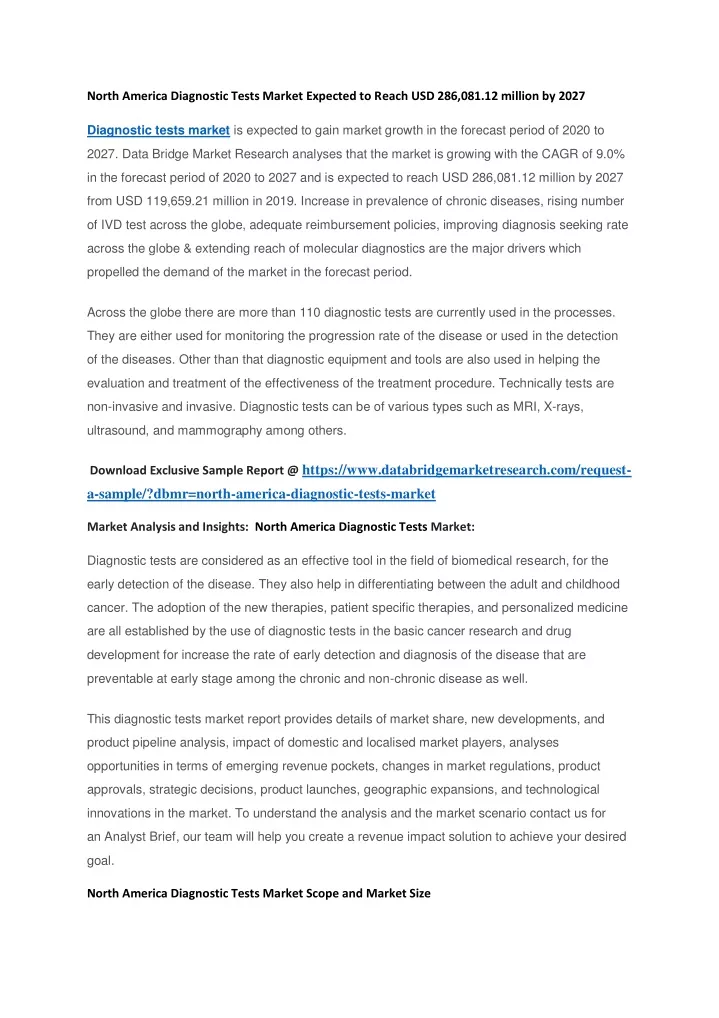 North America Diagnostic Tests Market Expected to Reach USD 286,081.12 million by 2027

Diagnostic tests market is expected to gain market growth in the forecast period of 2020 to 2027. Data Bridge Market Research analyses that the market is growing with the CAGR of 9.0% in the forecast period of 2020 to 2027 and is expected to reach USD 286,081.12 million by 2027 from USD 119,659.21 million in 2019. Increase in prevalence of chronic diseases, rising number of IVD test across the globe, adequate reimbursement policies, improving diagnosis seeking rate across the globe & extending reach of molecular diagnostics are the major drivers which propelled the demand of the market in the forecast period.

Across the globe there are more than 110 diagnostic tests are currently used in the processes. They are either used for monitoring the progression rate of the disease or used in the detection of the diseases. Other than that diagnostic equipment and tools are also used in helping the evaluation and treatment of the effectiveness of the treatment procedure. Technically tests are non-invasive and invasive. Diagnostic tests can be of various types such as MRI, X-rays, ultrasound, and mammography among others.

Download Exclusive Sample Report @ https://www.databridgemarketresearch.com/request-a-sample/?dbmr=north-america-diagnostic-tests-market

Market Analysis and Insights: North America Diagnostic Tests Market:

Diagnostic tests are considered as an effective tool in the field of biomedical research, for the early detection of the disease. They also help in differentiating between the adult and childhood cancer. The adoption of the new therapies, patient specific therapies, and personalized medicine are all established by the use of diagnostic tests in the basic cancer research and drug development for increase the rate of early detection and diagnosis of the disease that are preventable at early stage among the chronic and non-chronic disease as well.

This diagnostic tests market report provides details of market share, new developments, and product pipeline analysis, impact of domestic and localised market players, analyses opportunities in terms of emerging revenue pockets, changes in market regulations, product approvals, strategic decisions, product launches, geographic expansions, and technological innovations in the market. To understand the analysis and the market scenario contact us for an Analyst Brief, our team will help you create a revenue impact solution to achieve your desired goal.

North America Diagnostic Tests Market Scope and Market Size